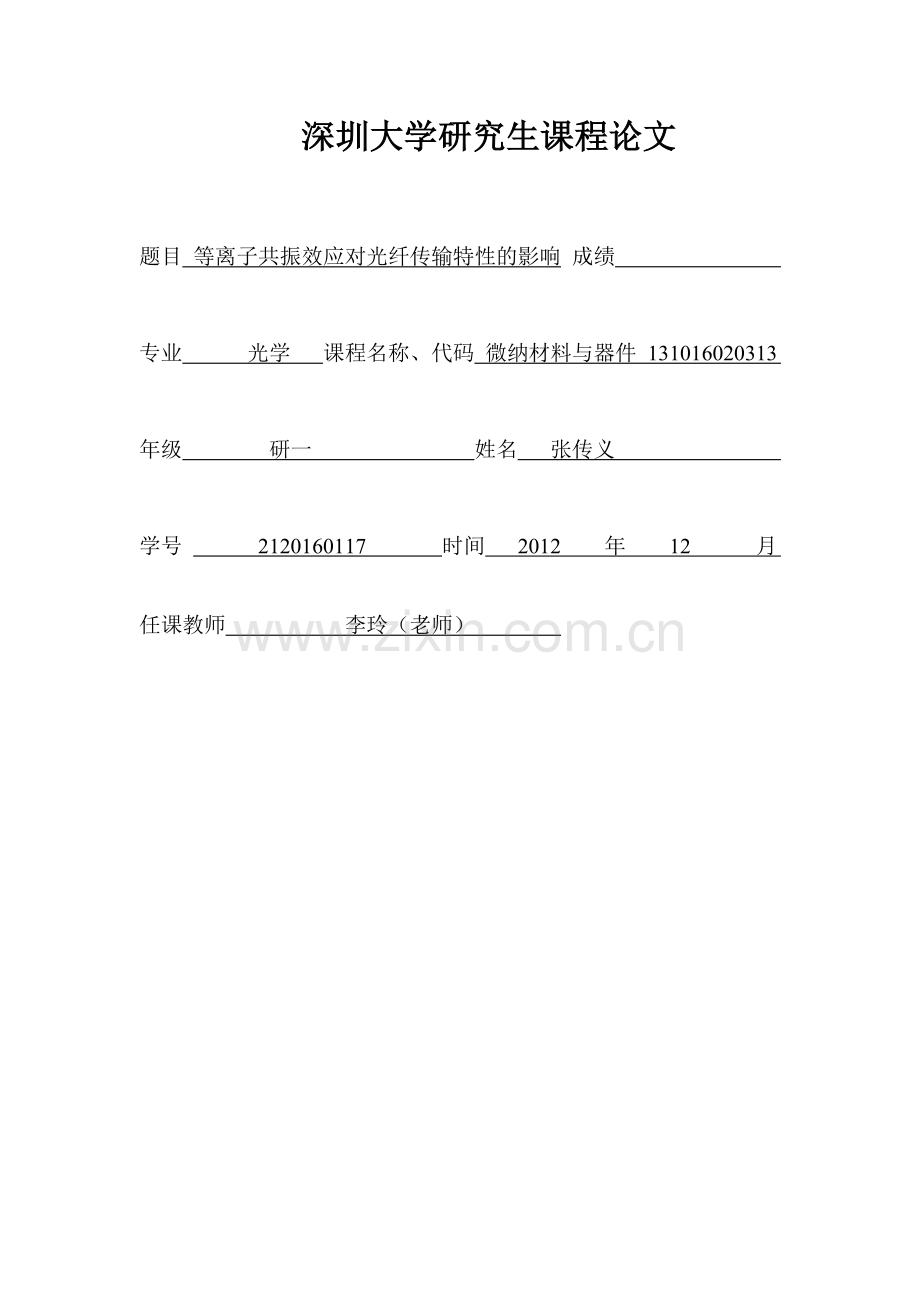 深圳大学研究生课程论文

题目 等离子共振效应对光纤传输特性的影响 成绩

专业 光学 课程名称、代码 微纳材料与器件 131016020313

年级 研一 姓名 张传义

学号 2120160117 时间 2012 年 12 月

任课教师 李玲（老师）

www.zixin.com.cn